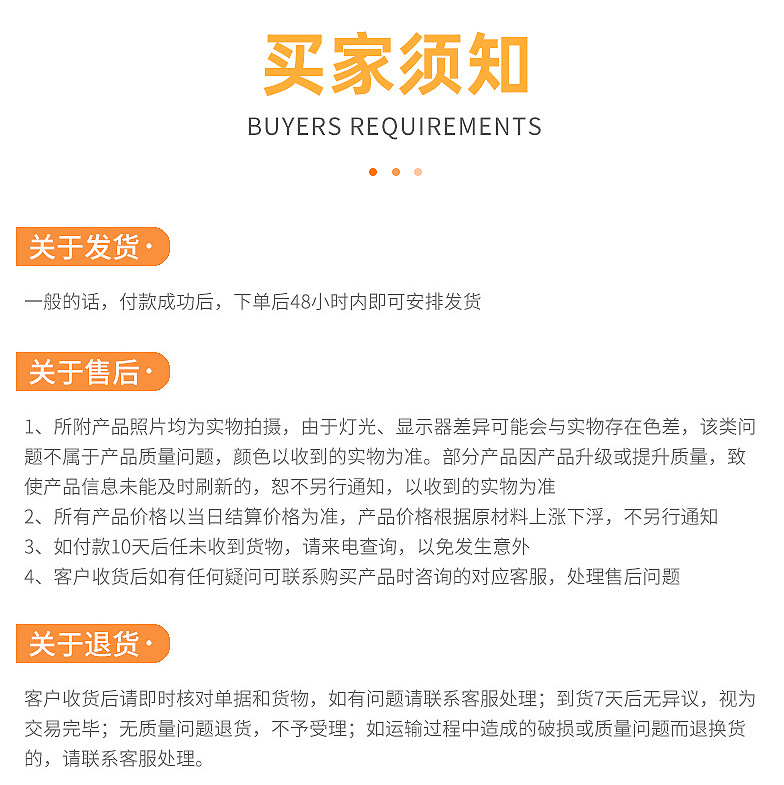 买家须知
BUYERS REQUIREMENTS

关于发货·

一般的话，付款成功后，下单后48小时内即可安排发货

关于售后·

1、所附产品照片均为实物拍摄，由于灯光、显示器差异可能会与实物存在色差，该类问题不属于产品质量问题，颜色以收到的实物为准。部分产品因产品升级或提升质量，致使产品信息未能及时刷新的，恕不另行通知，以收到的实物为准
2、所有产品价格以当日结算价格为准，产品价格根据原材料上涨下浮，不另行通知
3、如付款10天后任未收到货物，请来电查询，以免发生意外
4、客户收货后如有任何疑问可联系购买产品时咨询的对应客服，处理售后问题

关于退货·

客户收货后请即时核对单据和货物，如有问题请联系客服处理；到货7天后无异议，视为交易完毕；无质量问题退货，不予受理；如运输过程中造成的破损或质量问题而退换货的，请联系客服处理。